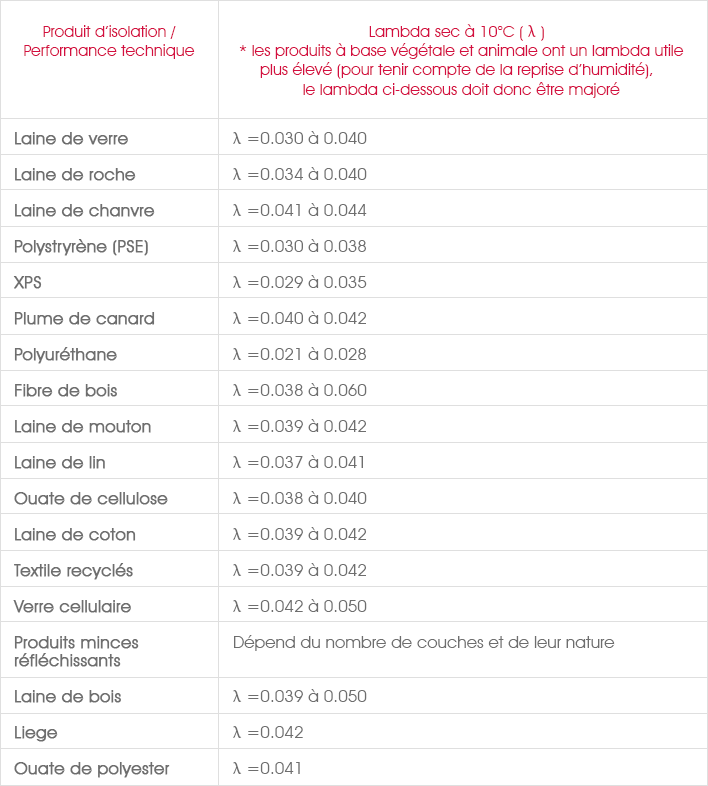 | Produit d'isolation / Performance technique | Lambda sec à 10°C ( λ ) * les produits à base végétale et animale ont un lambda utile plus élevé (pour tenir compte de la reprise d'humidité), le lambda ci-dessous doit donc être majoré |
|---|---|
| Laine de verre | λ =0.030 à 0.040 |
| Laine de roche | λ =0.034 à 0.040 |
| Laine de chanvre | λ =0.041 à 0.044 |
| Polystryrène (PSE) | λ =0.030 à 0.038 |
| XPS | λ =0.029 à 0.035 |
| Plume de canard | λ =0.040 à 0.042 |
| Polyuréthane | λ =0.021 à 0.028 |
| Fibre de bois | λ =0.038 à 0.060 |
| Laine de mouton | λ =0.039 à 0.042 |
| Laine de lin | λ =0.037 à 0.041 |
| Ouate de cellulose | λ =0.038 à 0.040 |
| Laine de coton | λ =0.039 à 0.042 |
| Textile recyclés | λ =0.039 à 0.042 |
| Verre cellulaire | λ =0.042 à 0.050 |
| Produits minces réfléchissants | Dépend du nombre de couches et de leur nature |
| Laine de bois | λ =0.039 à 0.050 |
| Liege | λ =0.042 |
| Ouate de polyester | λ =0.041 |